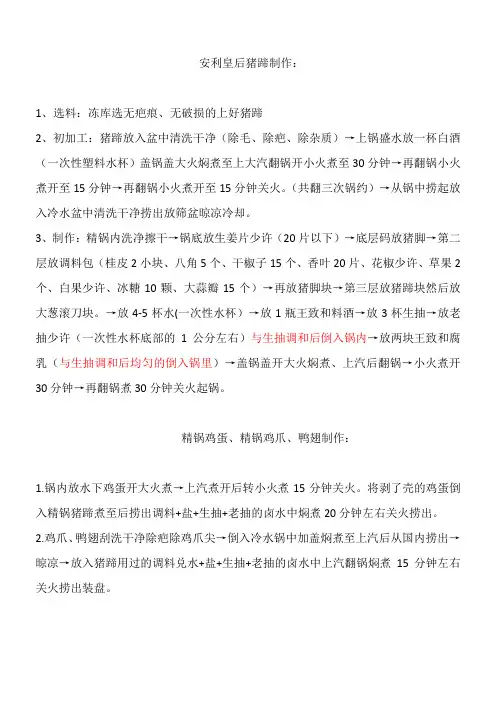 安利皇后猪蹄制作：

1、选料：冻库选无疤痕、无破损的上好猪蹄

2、初加工：猪蹄放入盆中清洗干净（除毛、除疤、除杂质）→上锅盛水放一杯白酒（一次性塑料水杯）盖锅盖大火焖煮至上大汽翻锅开小火煮至30分钟→再翻锅小火煮开至15分钟→再翻锅小火煮开至15分钟关火。（共翻三次锅约）→从锅中捞起放入冷水盆中清洗干净捞出放筛盆晾凉冷却。

3、制作：精锅内洗净擦干→锅底放生姜片少许（20片以下）→底层码放猪脚→第二层放调料包（桂皮2小块、八角5个、干椒子15个、香叶20片、花椒少许、草果2个、白果少许、冰糖10颗、大蒜瓣15个）→再放猪脚块→第三层放猪蹄块然后放大葱滚刀块。→放4-5杯水(一次性水杯）→放1瓶王致和料酒→放3杯生抽→放老抽少许（一次性水杯底部的1公分左右）与生抽调和后倒入锅内→放两块王致和腐乳（与生抽调和后均匀的倒入锅里）→盖锅盖开大火焖煮、上汽后翻锅→小火煮开30分钟→再翻锅煮30分钟关火起锅。

精锅鸡蛋、精锅鸡爪、鸭翅制作：

1.锅内放水下鸡蛋开大火煮→上汽煮开后转小火煮15分钟关火。将剥了壳的鸡蛋倒入精锅猪蹄煮至后捞出调料+盐+生抽+老抽的卤水中焖煮20分钟左右关火捞出。

2.鸡爪、鸭翅刮洗干净除疤除鸡爪尖→倒入冷水锅中加盖焖煮至上汽后从国内捞出→晾凉→放入猪蹄用过的调料兑水+盐+生抽+老抽的卤水中上汽翻锅焖煮15分钟左右关火捞出装盘。